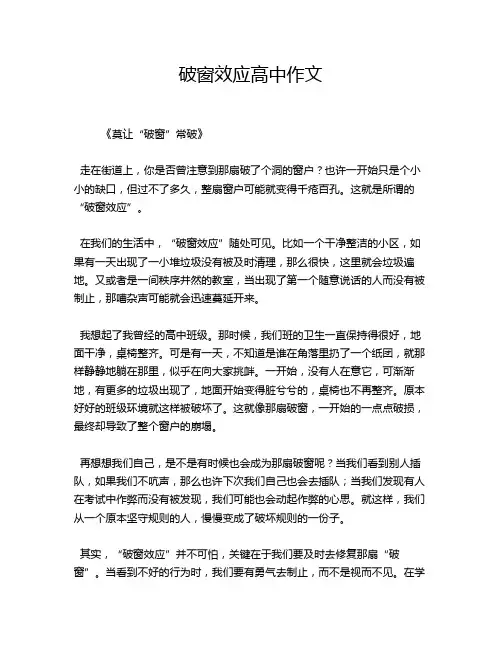 破窗效应高中作文

《莫让“破窗”常破》

走在街道上，你是否曾注意到那扇破了个洞的窗户？也许一开始只是个小小的缺口，但过不了多久，整扇窗户可能就变得千疮百孔。这就是所谓的“破窗效应”。

在我们的生活中，“破窗效应”随处可见。比如一个干净整洁的小区，如果有一天出现了一小堆垃圾没有被及时清理，那么很快，这里就会垃圾遍地。又或者是一间秩序井然的教室，当出现了第一个随意说话的人而没有被制止，那嘈杂声可能就会迅速蔓延开来。

我想起了我曾经的高中班级。那时候，我们班的卫生一直保持得很好，地面干净，桌椅整齐。可是有一天，不知道是谁在角落里扔了一个纸团，就那样静静地躺在那里，似乎在向大家挑衅。一开始，没有人在意它，可渐渐地，有更多的垃圾出现了，地面开始变得脏兮兮的，桌椅也不再整齐。原本好好的班级环境就这样被破坏了。这就像那扇破窗，一开始的一点点破损，最终却导致了整个窗户的崩塌。

再想想我们自己，是不是有时候也会成为那扇破窗呢？当我们看到别人插队，如果我们不吭声，那么也许下次我们自己也会去插队；当我们发现有人在考试中作弊而没有被发现，我们可能也会动起作弊的心思。就这样，我们从一个原本坚守规则的人，慢慢变成了破坏规则的一份子。

其实，“破窗效应”并不可怕，关键在于我们要及时去修复那扇“破窗”。当看到不好的行为时，我们要有勇气去制止，而不是视而不见。在学